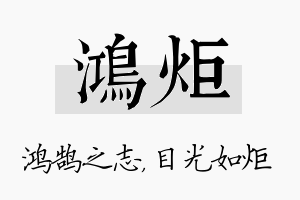 鴻炬

鸿鹄之志，目光如炬